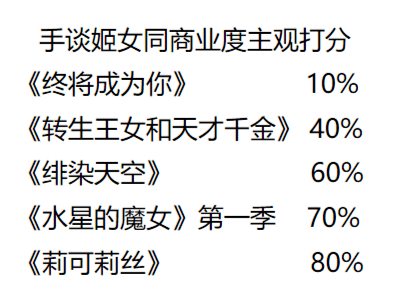 手谈姬女同商业度主观打分

《终将成为你》 10%

《转生王女和天才千金》 40%

《绯染天空》 60%

《水星的魔女》第一季 70%

《莉可莉丝》 80%